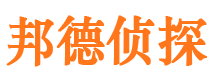 邦德侦探